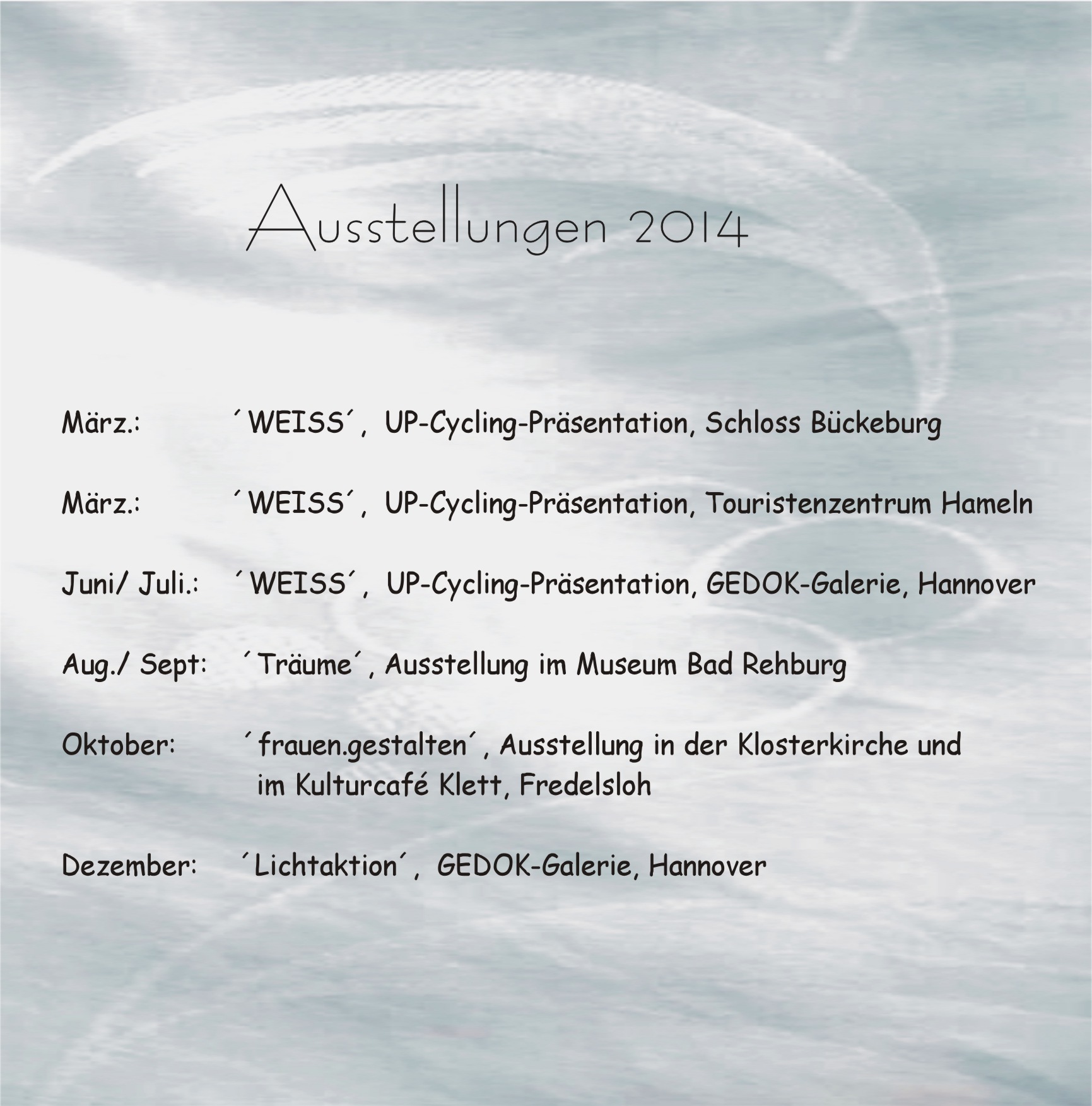 Ausstellungen 2014

März.: ´WEISS´, UP-Cycling-Präsentation, Schloss Bückeburg

März.: ´WEISS´, UP-Cycling-Präsentation, Touristenzentrum Hameln

Juni/ Juli.: ´WEISS´, UP-Cycling-Präsentation, GEDOK-Galerie, Hannover

Aug./ Sept: ´Träume´, Ausstellung im Museum Bad Rehburg

Oktober: ´frauen.gestalten´, Ausstellung in der Klosterkirche und im Kulturcafé Klett, Fredelsloh

Dezember: ´Lichtaktion´, GEDOK-Galerie, Hannover